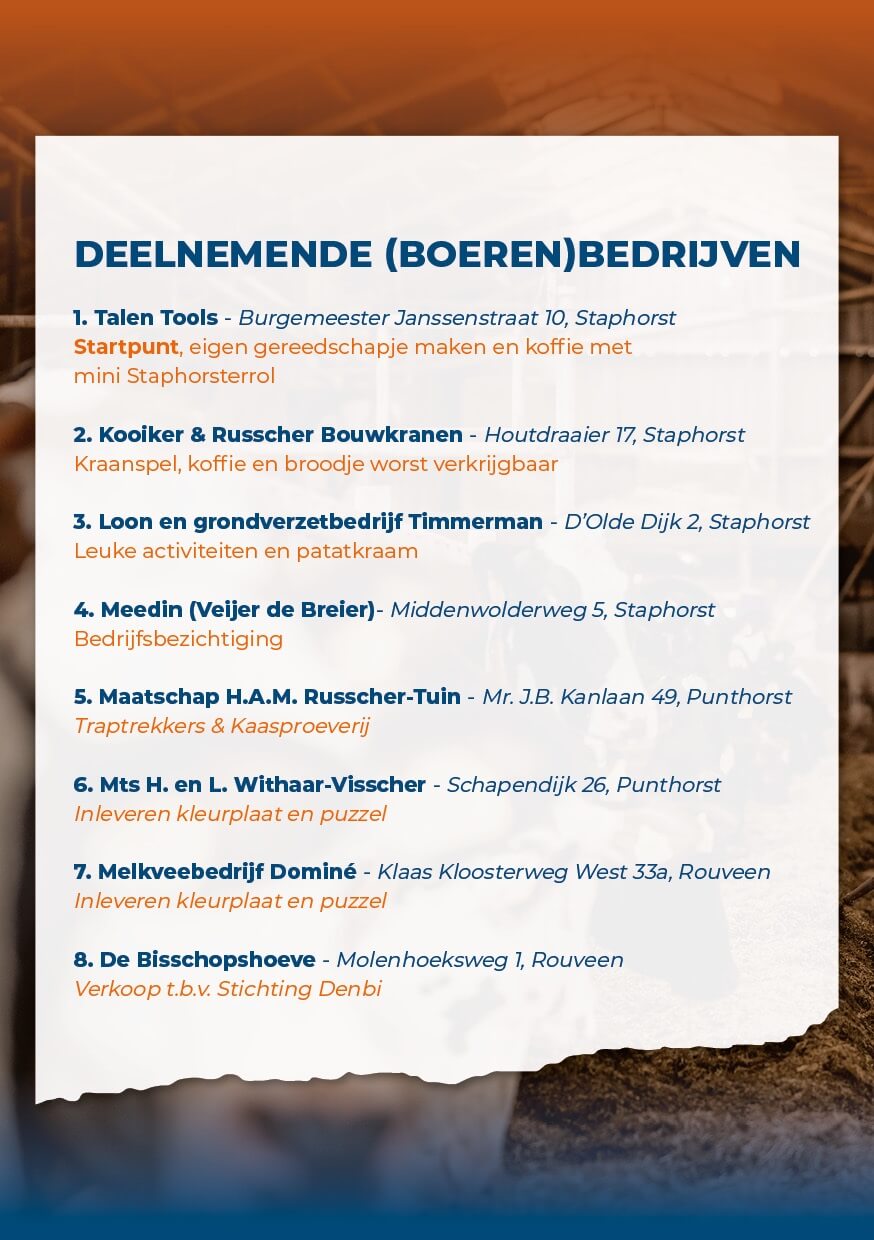 DEELNEMENDE (BOEREN)BEDRIJVEN

1. Talen Tools - Burgemeester Janssenstraat 10, Staphorst
Startpunt, eigen gereedschapje maken en koffie met mini Staphorsterrol

2. Kooiker & Russcher Bouwkranen - Houtdraaier 17, Staphorst
Kraanspel, koffie en broodje worst verkrijgbaar

3. Loon en grondverzetbedrijf Timmerman - D'Olde Dijk 2, Staphorst
Leuke activiteiten en patatkraam

4. Meedin (Veijer de Breier)- Middenwolderweg 5, Staphorst
Bedrijfsbezichtiging

5. Maatschap H.A.M. Russcher-Tuin - Mr. J.B. Kanlaan 49, Punthorst
Traptrekkers & Kaasproeverij

6. Mts H. en L. Withaar-Visscher - Schapendijk 26, Punthorst
Inleveren kleurplaat en puzzel

7. Melkveebedrijf Dominé - Klaas Kloosterweg West 33a, Rouveen
Inleveren kleurplaat en puzzel

8. De Bisschopshoeve - Molenhoeksweg 1, Rouveen
Verkoop t.b.v. Stichting Denbi